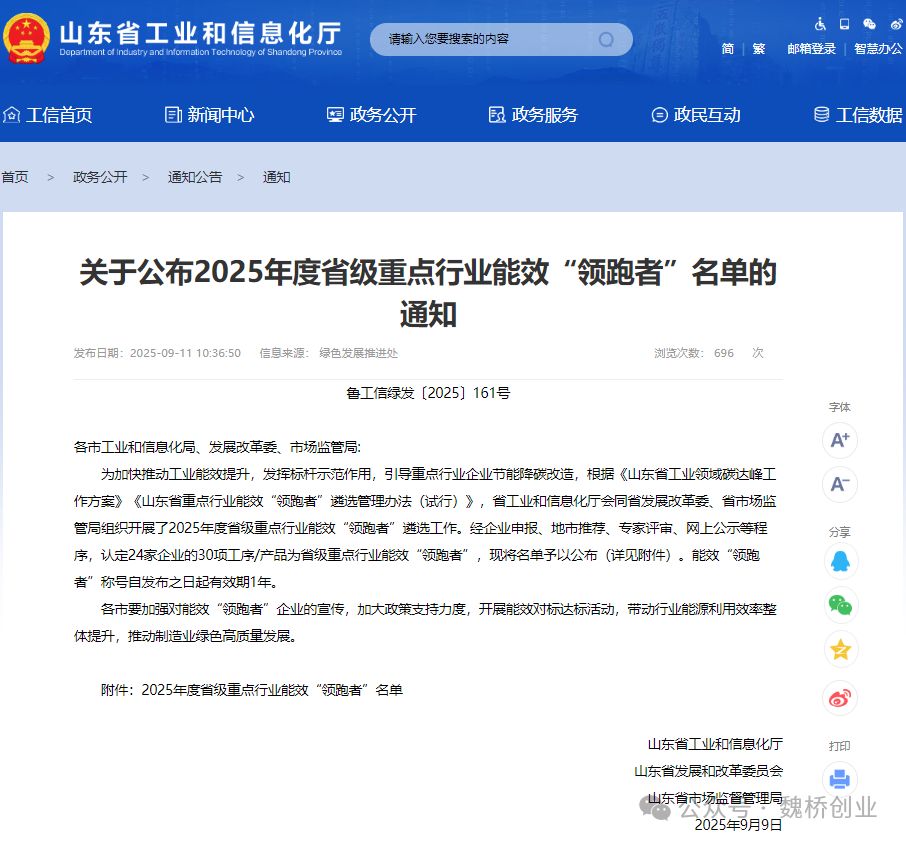 山东省工业和信息化厅
Department of Industry and Information Technology of Shandong Province

请输入您要搜索的内容

简 | 繁 | 邮箱登录 | 智慧办公

工信首页 新闻中心 政务公开 政务服务 政民互动 工信数据

首页 > 政务公开 > 通知公告 > 通知

关于公布2025年度省级重点行业能效“领跑者”名单的通知

发布日期：2025-09-11 10:36:50 信息来源：绿色发展推进处 浏览次数：696 次

鲁工信绿发〔2025〕161号

各市工业和信息化局、发展改革委、市场监管局：

为加快推动工业能效提升，发挥标杆示范作用，引导重点行业企业节能降碳改造，根据《山东省工业领域碳达峰工作方案》《山东省重点行业能效“领跑者”遴选管理办法（试行）》，省工业和信息化厅会同省发展改革委、省市场监管局组织开展了2025年度省级重点行业能效“领跑者”遴选工作。经企业申报、地市推荐、专家评审、网上公示等程序，认定24家企业的30项工序/产品为省级重点行业能效“领跑者”，现将名单予以公布（详见附件）。能效“领跑者”称号自发布之日起有效期1年。

各市要加强对能效“领跑者”企业的宣传，加大政策支持力度，开展能效对标达标活动，带动行业能源利用效率整体提升，推动制造业绿色高质量发展。

附件：2025年度省级重点行业能效“领跑者”名单

山东省工业和信息化厅
山东省发展和改革委员会
山东省市场监督管理局
2025年9月9日

字体
A+
A-
分享
打印

公众号 · 魏桥创业